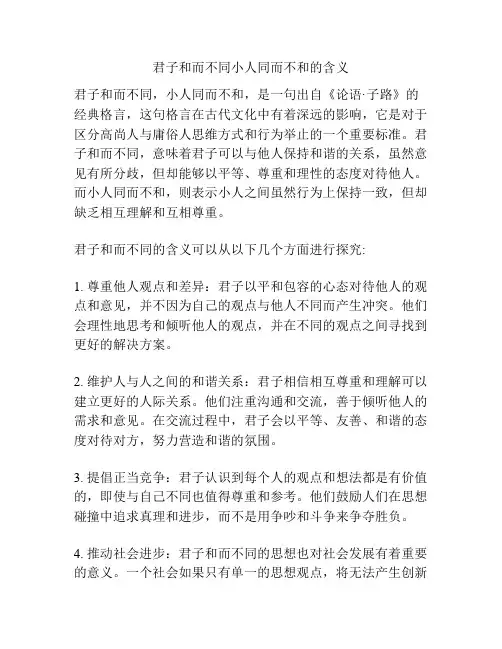 君子和而不同小人同而不和的含义

君子和而不同，小人同而不和，是一句出自《论语·子路》的经典格言，这句格言在古代文化中有着深远的影响，它是对于区分高尚人与庸俗人思维方式和行为举止的一个重要标准。君子和而不同，意味着君子可以与他人保持和谐的关系，虽然意见有所分歧，但却能够以平等、尊重和理性的态度对待他人。而小人同而不和，则表示小人之间虽然行为上保持一致，但却缺乏相互理解和互相尊重。

君子和而不同的含义可以从以下几个方面进行探究:

1. 尊重他人观点和差异：君子以平和包容的心态对待他人的观点和意见，并不因为自己的观点与他人不同而产生冲突。他们会理性地思考和倾听他人的观点，并在不同的观点之间寻找到更好的解决方案。

2. 维护人与人之间的和谐关系：君子相信相互尊重和理解可以建立更好的人际关系。他们注重沟通和交流，善于倾听他人的需求和意见。在交流过程中，君子会以平等、友善、和谐的态度对待对方，努力营造和谐的氛围。

3. 提倡正当竞争：君子认识到每个人的观点和想法都是有价值的，即使与自己不同也值得尊重和参考。他们鼓励人们在思想碰撞中追求真理和进步，而不是用争吵和斗争来争夺胜负。

4. 推动社会进步：君子和而不同的思想也对社会发展有着重要的意义。一个社会如果只有单一的思想观点，将无法产生创新